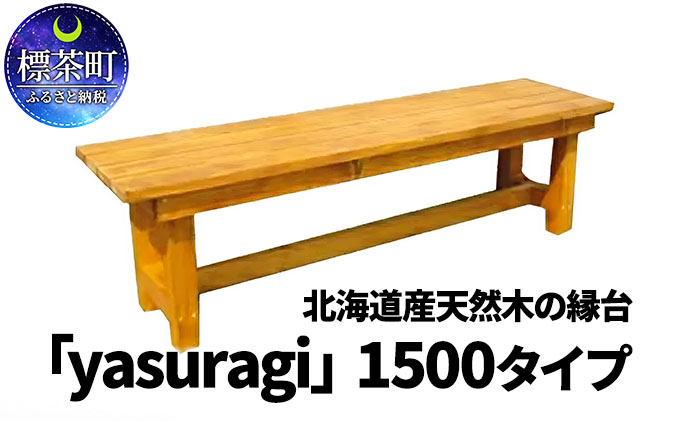 標茶町
ふるさと納税

北海道産天然木の縁台
「yasuragi」 1500タイプ